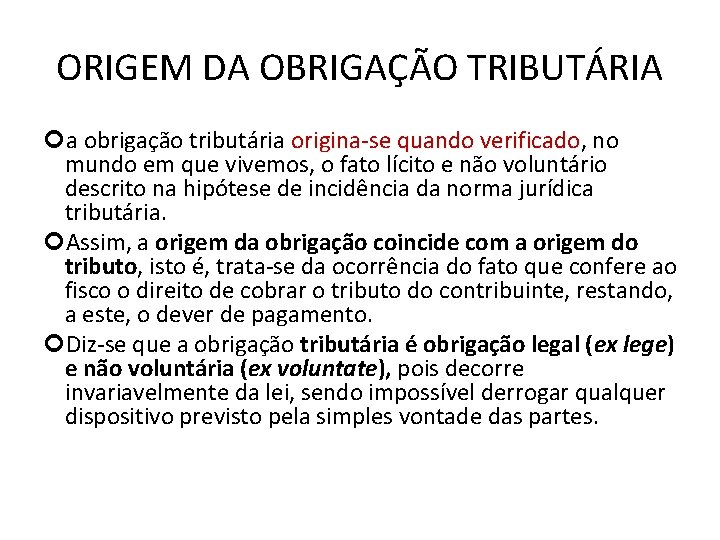 ORIGEM DA OBRIGAÇÃO TRIBUTÁRIA

a obrigação tributária origina-se quando verificado, no mundo em que vivemos, o fato lícito e não voluntário descrito na hipótese de incidência da norma jurídica tributária.

Assim, a origem da obrigação coincide com a origem do tributo, isto é, trata-se da ocorrência do fato que confere ao fisco o direito de cobrar o tributo do contribuinte, restando, a este, o dever de pagamento.

Diz-se que a obrigação tributária é obrigação legal (ex lege) e não voluntária (ex voluntate), pois decorre invariavelmente da lei, sendo impossível derrogar qualquer dispositivo previsto pela simples vontade das partes.